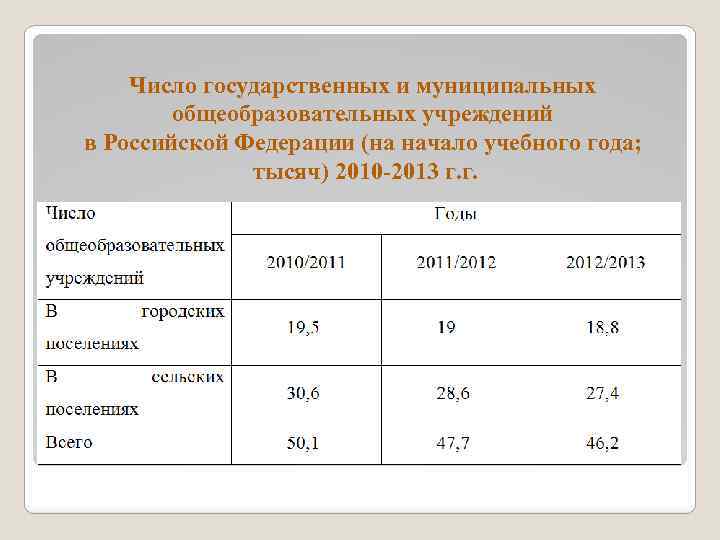 Число государственных и муниципальных общеобразовательных учреждений в Российской Федерации (на начало учебного года; тысяч) 2010-2013 г.г.

| Число общеобразовательных учреждений | Годы | | |
|---|---|---|---|
| | 2010/2011 | 2011/2012 | 2012/2013 |
| В городских поселениях | 19,5 | 19 | 18,8 |
| В сельских поселениях | 30,6 | 28,6 | 27,4 |
| Всего | 50,1 | 47,7 | 46,2 |